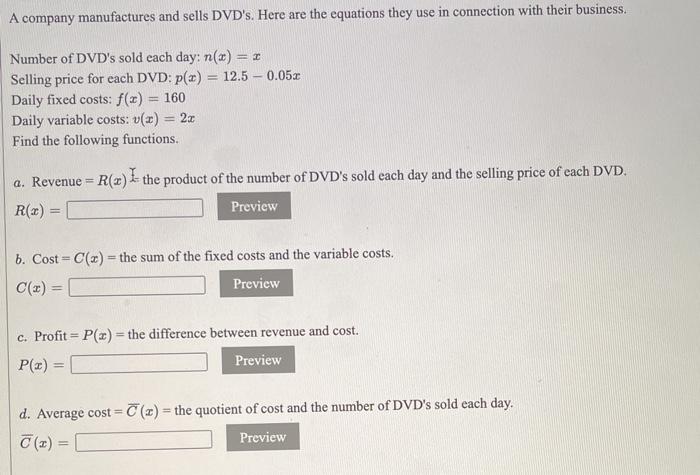 A company manufactures and sells DVD's. Here are the equations they use in connection with their business.

Number of DVD's sold each day: $n(x) = x$
Selling price for each DVD: $p(x) = 12.5 - 0.05x$
Daily fixed costs: $f(x) = 160$
Daily variable costs: $v(x) = 2x$
Find the following functions.

a. Revenue = $R(x)$ = the product of the number of DVD's sold each day and the selling price of each DVD.
$R(x) =$ ____ Preview

b. Cost = $C(x)$ = the sum of the fixed costs and the variable costs.
$C(x) =$ ____ Preview

c. Profit = $P(x)$ = the difference between revenue and cost.
$P(x) =$ ____ Preview

d. Average cost = $\overline{C}(x)$ = the quotient of cost and the number of DVD's sold each day.
$\overline{C}(x) =$ ____ Preview